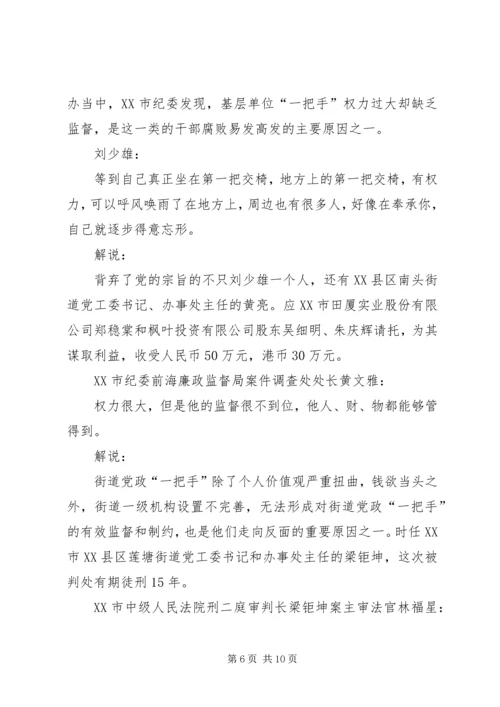 办当中，XX 市纪委发现，基层单位“一把手”权力过大却缺乏监督，是这一类的干部腐败易发高发的主要原因之一。

刘少雄：

等到自己真正坐在第一把交椅，地方上的第一把交椅，有权力，可以呼风唤雨了在地方上，周边也有很多人，好像在奉承你，自己就逐步得意忘形。

解说：

背弃了党的宗旨的不只刘少雄一个人，还有 XX 县区南头街道党工委书记、办事处主任的黄亮。应 XX 市田厦实业股份有限公司郑稳棠和枫叶投资有限公司股东吴细明、朱庆辉请托，为其谋取利益，收受人民币 50 万元，港币 30 万元。

XX 市纪委前海廉政监督局案件调查处处长黄文雅：

权力很大，但是他的监督很不到位，他人、财、物都能够管得到。

解说：

街道党政“一把手”除了个人价值观严重扭曲，钱欲当头之外，街道一级机构设置不完善，无法形成对街道党政“一把手”的有效监督和制约，也是他们走向反面的重要原因之一。时任 XX 市 XX 县区莲塘街道党工委书记和办事处主任的梁钜坤，这次被判处有期徒刑 15 年。

XX 市中级人民法院刑二庭审判长梁钜坤案主审法官林福星：

第 6 页 共 10 页